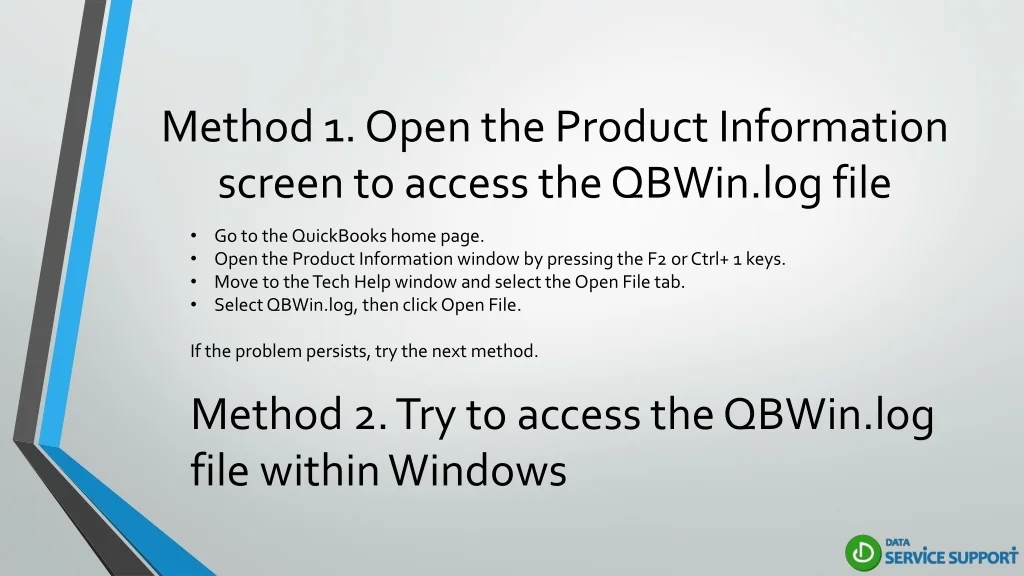 Method 1. Open the Product Information screen to access the QBWin.log file

• Go to the QuickBooks home page.
• Open the Product Information window by pressing the F2 or Ctrl+ 1 keys.
• Move to the Tech Help window and select the Open File tab.
• Select QBWin.log, then click Open File.

If the problem persists, try the next method.

Method 2. Try to access the QBWin.log file within Windows

DATA
SERVICE SUPPORT